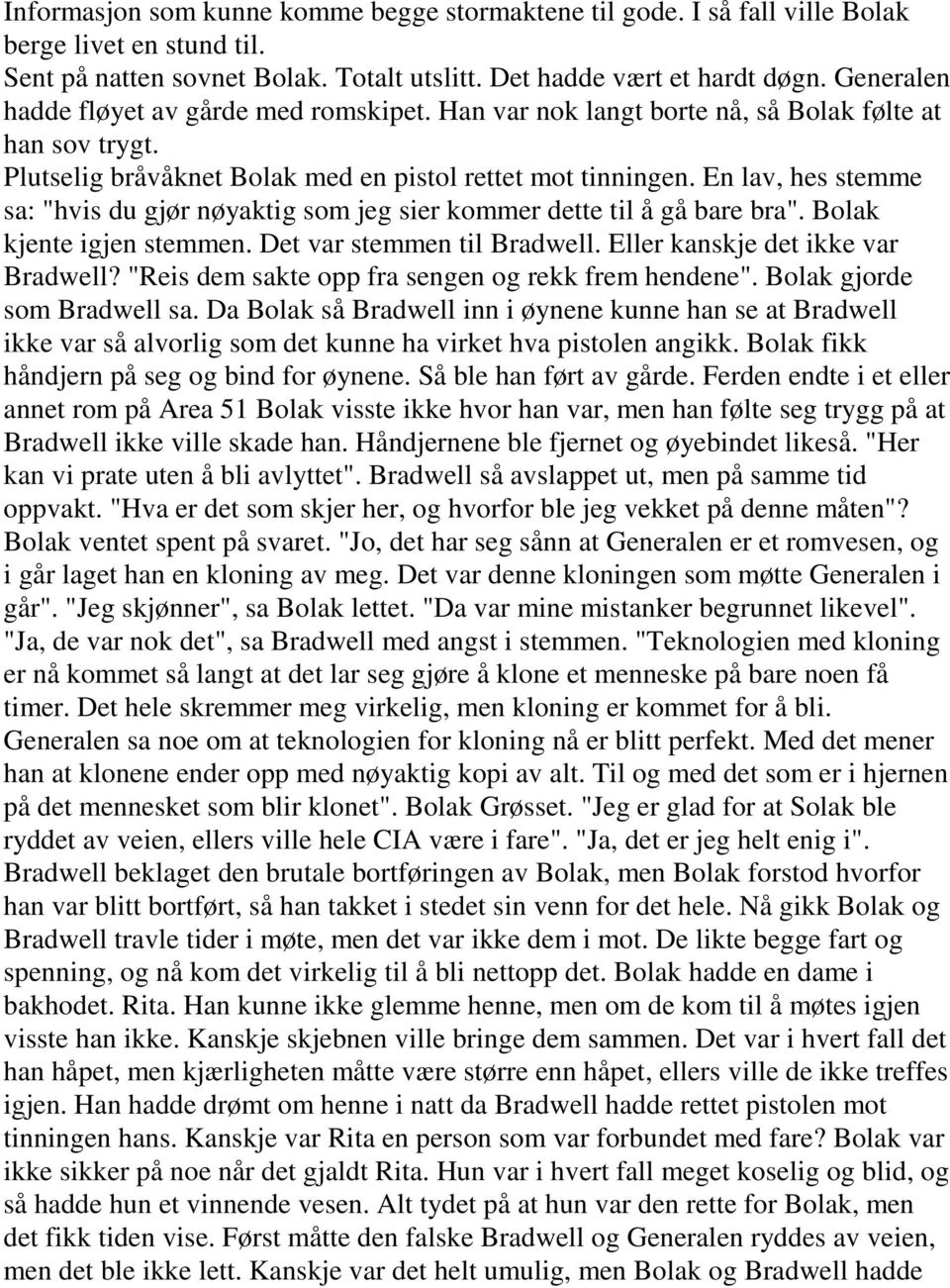 Informasjon som kunne komme begge stormaktene til gode. I så fall ville Bolak berge livet en stund til.

Sent på natten sovnet Bolak. Totalt utslitt. Det hadde vært et hardt døgn. Generalen hadde fløyet av gårde med romskipet. Han var nok langt borte nå, så Bolak følte at han sov trygt.

Plutselig bråvåknet Bolak med en pistol rettet mot tinningen. En lav, hes stemme sa: "hvis du gjør nøyaktig som jeg sier kommer dette til å gå bare bra". Bolak kjente igjen stemmen. Det var stemmen til Bradwell. Eller kanskje det ikke var Bradwell? "Reis dem sakte opp fra sengen og rekk frem hendene". Bolak gjorde som Bradwell sa. Da Bolak så Bradwell inn i øynene kunne han se at Bradwell ikke var så alvorlig som det kunne ha virket hva pistolen angikk. Bolak fikk håndjern på seg og bind for øynene. Så ble han ført av gårde. Ferden endte i et eller annet rom på Area 51 Bolak visste ikke hvor han var, men han følte seg trygg på at Bradwell ikke ville skade han. Håndjernene ble fjernet og øyebindet likeså. "Her kan vi prate uten å bli avlyttet". Bradwell så avslappet ut, men på samme tid oppvakt. "Hva er det som skjer her, og hvorfor ble jeg vekket på denne måten"? Bolak ventet spent på svaret. "Jo, det har seg sånn at Generalen er et romvesen, og i går laget han en kloning av meg. Det var denne kloningen som møtte Generalen i går". "Jeg skjønner", sa Bolak lettet. "Da var mine mistanker begrunnet likevel". "Ja, de var nok det", sa Bradwell med angst i stemmen. "Teknologien med kloning er nå kommet så langt at det lar seg gjøre å klone et menneske på bare noen få timer. Det hele skremmer meg virkelig, men kloning er kommet for å bli. Generalen sa noe om at teknologien for kloning nå er blitt perfekt. Med det mener han at klonene ender opp med nøyaktig kopi av alt. Til og med det som er i hjernen på det mennesket som blir klonet". Bolak Grøsset. "Jeg er glad for at Solak ble ryddet av veien, ellers ville hele CIA være i fare". "Ja, det er jeg helt enig i". Bradwell beklaget den brutale bortføringen av Bolak, men Bolak forstod hvorfor han var blitt bortført, så han takket i stedet sin venn for det hele. Nå gikk Bolak og Bradwell travle tider i møte, men det var ikke dem i mot. De likte begge fart og spenning, og nå kom det virkelig til å bli nettopp det. Bolak hadde en dame i bakhodet. Rita. Han kunne ikke glemme henne, men om de kom til å møtes igjen visste han ikke. Kanskje skjebnen ville bringe dem sammen. Det var i hvert fall det han håpet, men kjærligheten måtte være større enn håpet, ellers ville de ikke treffes igjen. Han hadde drømt om henne i natt da Bradwell hadde rettet pistolen mot tinningen hans. Kanskje var Rita en person som var forbundet med fare? Bolak var ikke sikker på noe når det gjaldt Rita. Hun var i hvert fall meget koselig og blid, og så hadde hun et vinnende vesen. Alt tydet på at hun var den rette for Bolak, men det fikk tiden vise. Først måtte den falske Bradwell og Generalen ryddes av veien, men det ble ikke lett. Kanskje var det helt umulig, men Bolak og Bradwell hadde